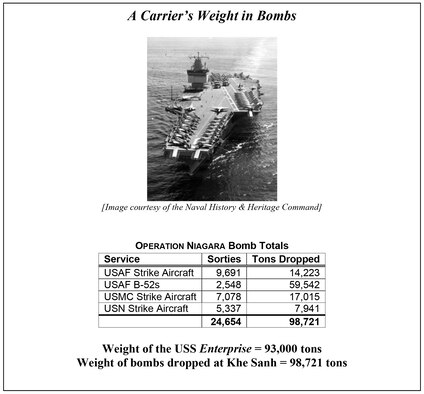 A Carrier's Weight in Bombs

[Image courtesy of the Naval History & Heritage Command]

OPERATION NIAGARA Bomb Totals

| Service | Sorties | Tons Dropped |
|---|---|---|
| USAF Strike Aircraft | 9,691 | 14,223 |
| USAF B-52s | 2,548 | 59,542 |
| USMC Strike Aircraft | 7,078 | 17,015 |
| USN Strike Aircraft | 5,337 | 7,941 |
| | 24,654 | 98,721 |

Weight of the USS Enterprise = 93,000 tons
Weight of bombs dropped at Khe Sanh = 98,721 tons